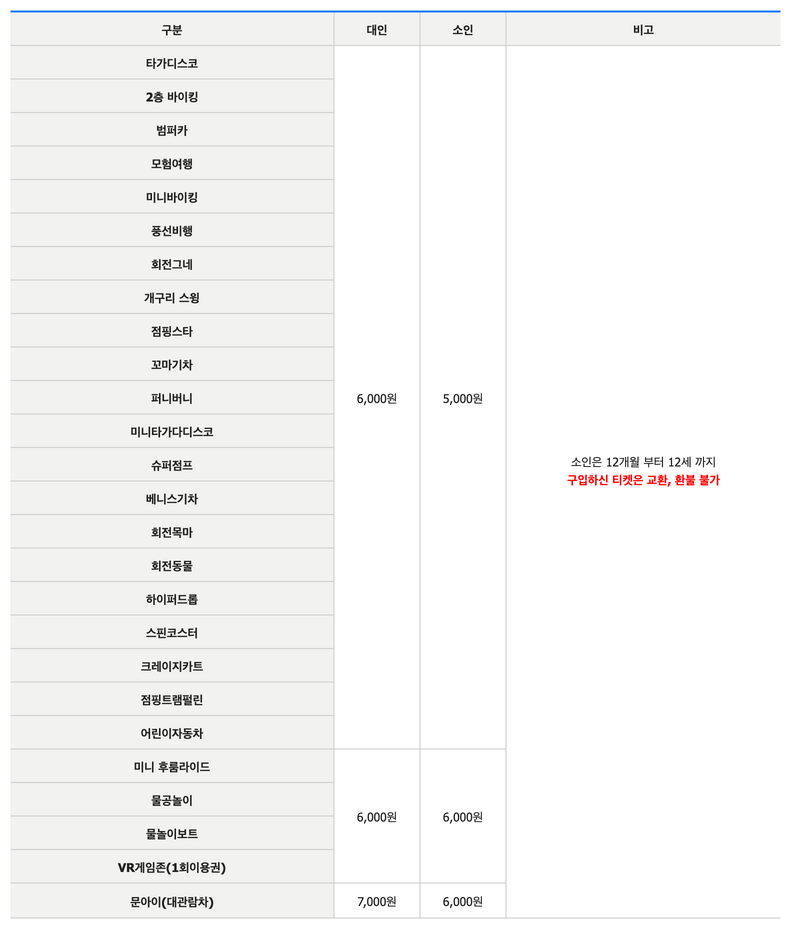 | 구분 | 대인 | 소인 | 비고 |
|---|---|---|---|
| 타가디스코 | 6,000원 | 5,000원 | 소인은 12개월 부터 12세 까지 구입하신 티켓은 교환, 환불 불가 |
| 2층 바이킹 | | | |
| 범퍼카 | | | |
| 모험여행 | | | |
| 미니바이킹 | | | |
| 풍선비행 | | | |
| 회전그네 | | | |
| 개구리 스윙 | | | |
| 점핑스타 | | | |
| 꼬마기차 | | | |
| 퍼니버니 | | | |
| 미니타가다디스코 | | | |
| 슈퍼점프 | | | |
| 베니스기차 | | | |
| 회전목마 | | | |
| 회전동물 | | | |
| 하이퍼드롭 | | | |
| 스핀코스터 | | | |
| 크레이지카트 | | | |
| 점핑트램펄린 | | | |
| 어린이자동차 | | | |
| 미니 후룸라이드 | 6,000원 | 6,000원 | |
| 물공놀이 | | | |
| 물놀이보트 | | | |
| VR게임존(1회이용권) | | | |
| 문아이(대관람차) | 7,000원 | 6,000원 | |